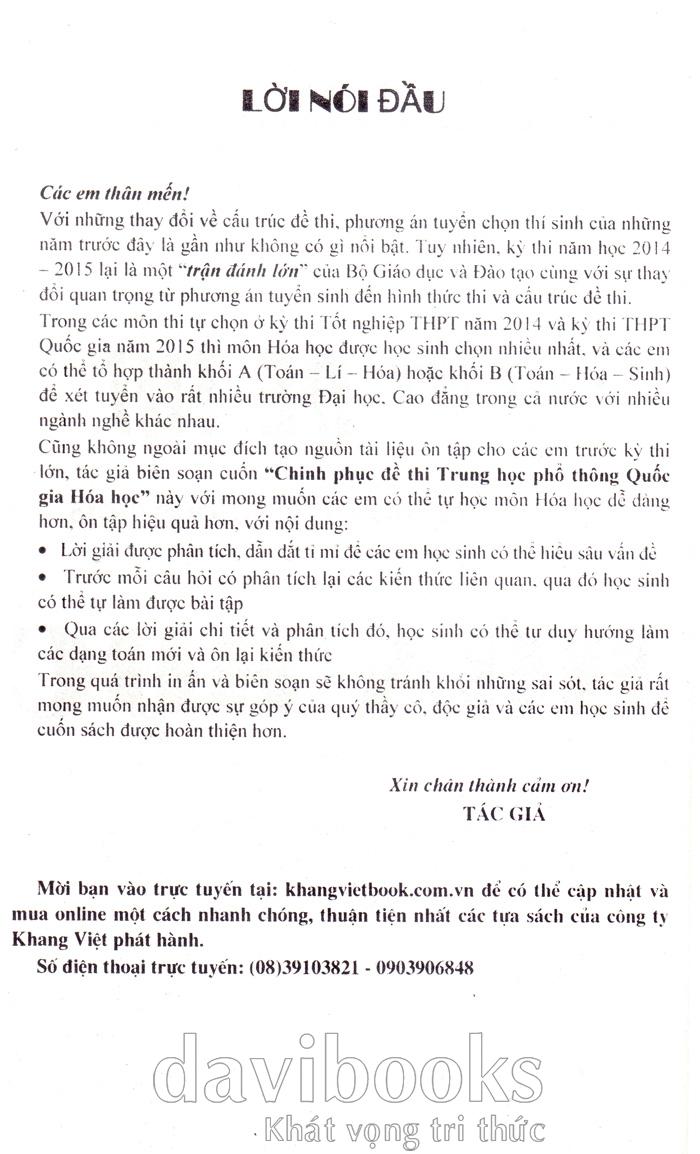 LỜI NÓI ĐẦU

Các em thân mến!

Với những thay đổi về cấu trúc đề thi, phương án tuyển chọn thí sinh của những năm trước đây là gần như không có gì nổi bật. Tuy nhiên, kỳ thi năm học 2014 – 2015 lại là một "trận đánh lớn" của Bộ Giáo dục và Đào tạo cùng với sự thay đổi quan trọng từ phương án tuyển sinh đến hình thức thi và cấu trúc đề thi.

Trong các môn thi tự chọn ở kỳ thi Tốt nghiệp THPT năm 2014 và kỳ thi THPT Quốc gia năm 2015 thì môn Hóa học được học sinh chọn nhiều nhất, và các em có thể tổ hợp thành khối A (Toán – Lí – Hóa) hoặc khối B (Toán – Hóa – Sinh) để xét tuyển vào rất nhiều trường Đại học, Cao đẳng trong cả nước với nhiều ngành nghề khác nhau.

Cũng không ngoài mục đích tạo nguồn tài liệu ôn tập cho các em trước kỳ thi lớn, tác giả biên soạn cuốn "Chinh phục đề thi Trung học phổ thông Quốc gia Hóa học" này với mong muốn các em có thể tự học môn Hóa học dễ dàng hơn, ôn tập hiệu quả hơn, với nội dung:

• Lời giải được phân tích, dẫn dắt tỉ mỉ để các em học sinh có thể hiểu sâu vấn đề

• Trước mỗi câu hỏi có phân tích lại các kiến thức liên quan, qua đó học sinh có thể tự làm được bài tập

• Qua các lời giải chi tiết và phân tích đó, học sinh có thể tư duy hướng làm các dạng toán mới và ôn lại kiến thức

Trong quá trình in ấn và biên soạn sẽ không tránh khỏi những sai sót, tác giả rất mong muốn nhận được sự góp ý của quý thầy cô, độc giả và các em học sinh để cuốn sách được hoàn thiện hơn.

Xin chân thành cảm ơn!
TÁC GIẢ

Mời bạn vào trực tuyến tại: khangvietbook.com.vn để có thể cập nhật và mua online một cách nhanh chóng, thuận tiện nhất các tựa sách của công ty Khang Việt phát hành.

Số điện thoại trực tuyến: (08)39103821 - 0903906848

davibooks
Khát vọng tri thức